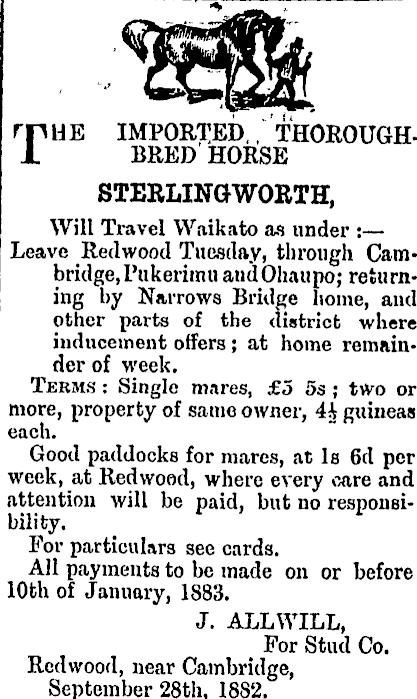 THE IMPORTED THOROUGHBRED HORSE

STERLINGWORTH,

Will Travel Waikato as under :—
Leave Redwood Tuesday, through Cambridge, Pukerimu and Ohaupo; returning by Narrows Bridge home, and other parts of the district where inducement offers; at home remainder of week.

TERMS: Single mares, £5 5s; two or more, property of same owner, $4\frac{1}{2}$ guineas each.

Good paddocks for mares, at 1s 6d per week, at Redwood, where every care and attention will be paid, but no responsibility.

For particulars see cards.

All payments to be made on or before 10th of January, 1883.

J. ALLWILL,
For Stud Co.

Redwood, near Cambridge,
September 28th, 1882.